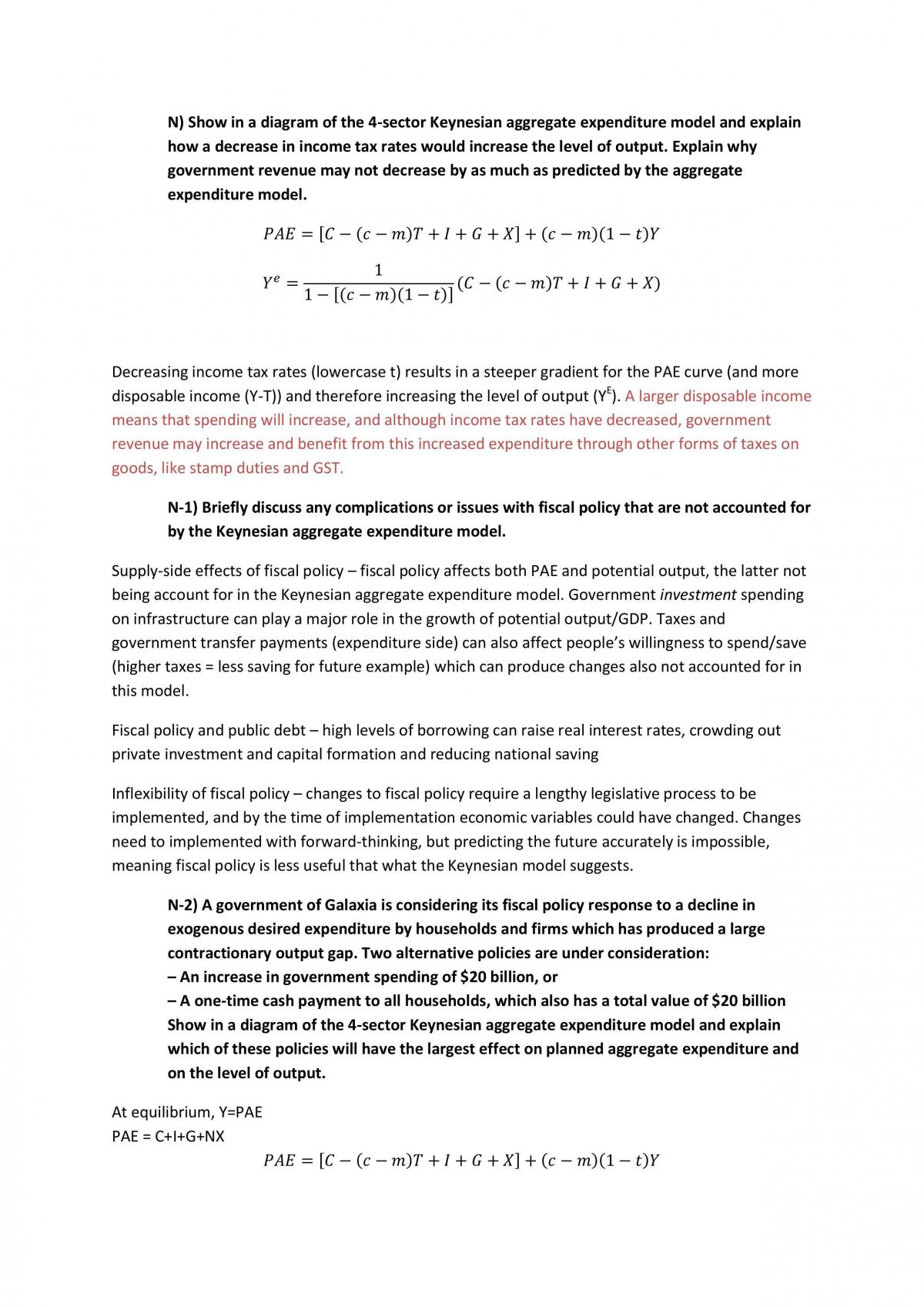 N) Show in a diagram of the 4-sector Keynesian aggregate expenditure model and explain how a decrease in income tax rates would increase the level of output. Explain why government revenue may not decrease by as much as predicted by the aggregate expenditure model.

$PAE = [C - (c - m)T + I + G + X] + (c - m)(1 - t)Y$

$Y^e = \frac{1}{1 - [(c - m)(1 - t)]}(C - (c - m)T + I + G + X)$

Decreasing income tax rates (lowercase t) results in a steeper gradient for the PAE curve (and more disposable income (Y-T)) and therefore increasing the level of output ($Y^E$). A larger disposable income means that spending will increase, and although income tax rates have decreased, government revenue may increase and benefit from this increased expenditure through other forms of taxes on goods, like stamp duties and GST.

N-1) Briefly discuss any complications or issues with fiscal policy that are not accounted for by the Keynesian aggregate expenditure model.

Supply-side effects of fiscal policy – fiscal policy affects both PAE and potential output, the latter not being account for in the Keynesian aggregate expenditure model. Government investment spending on infrastructure can play a major role in the growth of potential output/GDP. Taxes and government transfer payments (expenditure side) can also affect people's willingness to spend/save (higher taxes = less saving for future example) which can produce changes also not accounted for in this model.

Fiscal policy and public debt – high levels of borrowing can raise real interest rates, crowding out private investment and capital formation and reducing national saving

Inflexibility of fiscal policy – changes to fiscal policy require a lengthy legislative process to be implemented, and by the time of implementation economic variables could have changed. Changes need to implemented with forward-thinking, but predicting the future accurately is impossible, meaning fiscal policy is less useful that what the Keynesian model suggests.

N-2) A government of Galaxia is considering its fiscal policy response to a decline in exogenous desired expenditure by households and firms which has produced a large contractionary output gap. Two alternative policies are under consideration:
– An increase in government spending of $20 billion, or
– A one-time cash payment to all households, which also has a total value of $20 billion
Show in a diagram of the 4-sector Keynesian aggregate expenditure model and explain which of these policies will have the largest effect on planned aggregate expenditure and on the level of output.

At equilibrium, Y=PAE
PAE = C+I+G+NX

$PAE = [C - (c - m)T + I + G + X] + (c - m)(1 - t)Y$